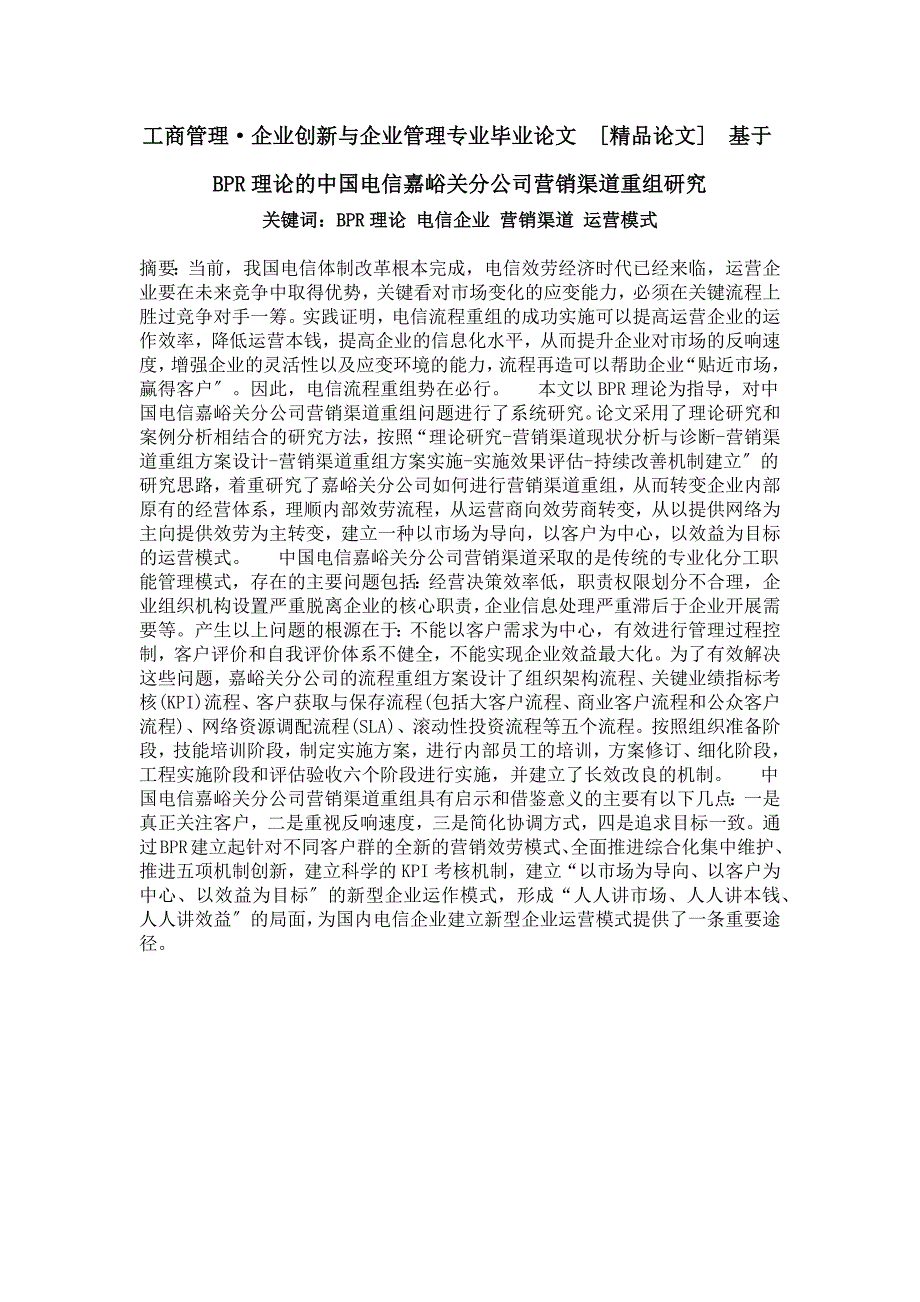 工商管理·企业创新与企业管理专业毕业论文 ［精品论文］ 基于BPR理论的中国电信嘉峪关分公司营销渠道重组研究

关键词：BPR理论 电信企业 营销渠道 运营模式

摘要：当前，我国电信体制改革根本完成，电信效劳经济时代已经来临，运营企业要在未来竞争中取得优势，关键看对市场变化的应变能力，必须在关键流程上胜过竞争对手一筹。实践证明，电信流程重组的成功实施可以提高运营企业的运作效率，降低运营本钱，提高企业的信息化水平，从而提升企业对市场的反响速度，增强企业的灵活性以及应变环境的能力，流程再造可以帮助企业“贴近市场，赢得客户〞。因此，电信流程重组势在必行。　　本文以BPR理论为指导，对中国电信嘉峪关分公司营销渠道重组问题进行了系统研究。论文采用了理论研究和案例分析相结合的研究方法，按照“理论研究-营销渠道现状分析与诊断-营销渠道重组方案设计-营销渠道重组方案实施-实施效果评估-持续改善机制建立〞的研究思路，着重研究了嘉峪关分公司如何进行营销渠道重组，从而转变企业内部原有的经营体系，理顺内部效劳流程，从运营商向效劳商转变，从以提供网络为主向提供效劳为主转变，建立一种以市场为导向，以客户为中心，以效益为目标的运营模式。　　中国电信嘉峪关分公司营销渠道采取的是传统的专业化分工职能管理模式，存在的主要问题包括：经营决策效率低，职责权限划分不合理，企业组织机构设置严重脱离企业的核心职责，企业信息处理严重滞后于企业开展需要等。产生以上问题的根源在于：不能以客户需求为中心，有效进行管理过程控制，客户评价和自我评价体系不健全，不能实现企业效益最大化。为了有效解决这些问题，嘉峪关分公司的流程重组方案设计了组织架构流程、关键业绩指标考核(KPI)流程、客户获取与保存流程(包括大客户流程、商业客户流程和公众客户流程)、网络资源调配流程(SLA)、滚动性投资流程等五个流程。按照组织准备阶段，技能培训阶段，制定实施方案，进行内部员工的培训，方案修订、细化阶段，工程实施阶段和评估验收六个阶段进行实施，并建立了长效改良的机制。　　中国电信嘉峪关分公司营销渠道重组具有启示和借鉴意义的主要有以下几点：一是真正关注客户，二是重视反响速度，三是简化协调方式，四是追求目标一致。通过BPR建立起针对不同客户群的全新的营销效劳模式、全面推进综合化集中维护、推进五项机制创新，建立科学的KPI考核机制，建立“以市场为导向、以客户为中心、以效益为目标〞的新型企业运作模式，形成“人人讲市场、人人讲本钱、人人讲效益〞的局面，为国内电信企业建立新型企业运营模式提供了一条重要途径。